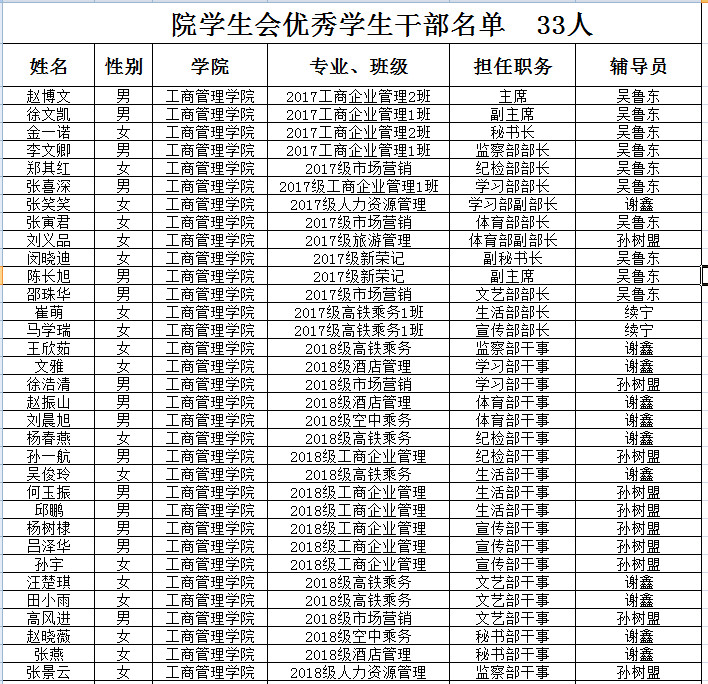 院学生会优秀学生干部名单　33人

| 姓名 | 性别 | 学院 | 专业、班级 | 担任职务 | 辅导员 |
|---|---|---|---|---|---|
| 赵博文 | 男 | 工商管理学院 | 2017工商企业管理2班 | 主席 | 吴鲁东 |
| 徐文凯 | 男 | 工商管理学院 | 2017工商企业管理1班 | 副主席 | 吴鲁东 |
| 金一诺 | 女 | 工商管理学院 | 2017工商企业管理2班 | 秘书长 | 吴鲁东 |
| 李文卿 | 男 | 工商管理学院 | 2017工商企业管理1班 | 监察部部长 | 吴鲁东 |
| 郑其红 | 女 | 工商管理学院 | 2017级市场营销 | 纪检部部长 | 吴鲁东 |
| 张喜深 | 男 | 工商管理学院 | 2017级工商企业管理1班 | 学习部部长 | 吴鲁东 |
| 张笑笑 | 女 | 工商管理学院 | 2017级人力资源管理 | 学习部副部长 | 谢鑫 |
| 张寅君 | 女 | 工商管理学院 | 2017级市场营销 | 体育部部长 | 吴鲁东 |
| 刘义品 | 女 | 工商管理学院 | 2017级旅游管理 | 体育部副部长 | 孙树盟 |
| 闵晓迪 | 女 | 工商管理学院 | 2017级新荣记 | 副秘书长 | 吴鲁东 |
| 陈长旭 | 男 | 工商管理学院 | 2017级新荣记 | 副主席 | 吴鲁东 |
| 邵珠华 | 男 | 工商管理学院 | 2017级市场营销 | 文艺部部长 | 吴鲁东 |
| 崔萌 | 女 | 工商管理学院 | 2017级高铁乘务1班 | 生活部部长 | 续宁 |
| 马学瑞 | 女 | 工商管理学院 | 2017级高铁乘务1班 | 宣传部部长 | 续宁 |
| 王欣茹 | 女 | 工商管理学院 | 2018级高铁乘务 | 监察部干事 | 谢鑫 |
| 文雅 | 女 | 工商管理学院 | 2018级酒店管理 | 学习部干事 | 谢鑫 |
| 徐浩清 | 男 | 工商管理学院 | 2018级市场营销 | 学习部干事 | 孙树盟 |
| 赵振山 | 男 | 工商管理学院 | 2018级酒店管理 | 体育部干事 | 谢鑫 |
| 刘晨旭 | 男 | 工商管理学院 | 2018级空中乘务 | 体育部干事 | 谢鑫 |
| 杨春燕 | 女 | 工商管理学院 | 2018级高铁乘务 | 纪检部干事 | 谢鑫 |
| 孙一航 | 男 | 工商管理学院 | 2018级工商企业管理 | 纪检部干事 | 孙树盟 |
| 吴俊玲 | 女 | 工商管理学院 | 2018级高铁乘务 | 生活部干事 | 谢鑫 |
| 何玉振 | 男 | 工商管理学院 | 2018级工商企业管理 | 生活部干事 | 孙树盟 |
| 邱鹏 | 男 | 工商管理学院 | 2018级工商企业管理 | 生活部干事 | 孙树盟 |
| 杨树棣 | 男 | 工商管理学院 | 2018级工商企业管理 | 宣传部干事 | 孙树盟 |
| 吕泽华 | 男 | 工商管理学院 | 2018级工商企业管理 | 宣传部干事 | 孙树盟 |
| 孙宇 | 女 | 工商管理学院 | 2018级工商企业管理 | 宣传部干事 | 孙树盟 |
| 汪楚琪 | 女 | 工商管理学院 | 2018级高铁乘务 | 文艺部干事 | 谢鑫 |
| 田小雨 | 女 | 工商管理学院 | 2018级高铁乘务 | 文艺部干事 | 谢鑫 |
| 高风进 | 男 | 工商管理学院 | 2018级市场营销 | 文艺部干事 | 孙树盟 |
| 赵晓薇 | 女 | 工商管理学院 | 2018级空中乘务 | 秘书部干事 | 谢鑫 |
| 张燕 | 女 | 工商管理学院 | 2018级酒店管理 | 秘书部干事 | 谢鑫 |
| 张景云 | 女 | 工商管理学院 | 2018级人力资源管理 | 监察部干事 | 孙树盟 |